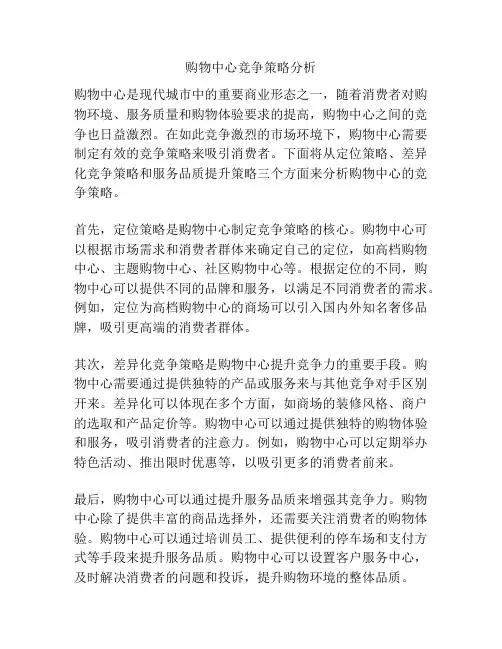 购物中心竞争策略分析

购物中心是现代城市中的重要商业形态之一，随着消费者对购物环境、服务质量和购物体验要求的提高，购物中心之间的竞争也日益激烈。在如此竞争激烈的市场环境下，购物中心需要制定有效的竞争策略来吸引消费者。下面将从定位策略、差异化竞争策略和服务品质提升策略三个方面来分析购物中心的竞争策略。

首先，定位策略是购物中心制定竞争策略的核心。购物中心可以根据市场需求和消费者群体来确定自己的定位，如高档购物中心、主题购物中心、社区购物中心等。根据定位的不同，购物中心可以提供不同的品牌和服务，以满足不同消费者的需求。例如，定位为高档购物中心的商场可以引入国内外知名奢侈品牌，吸引更高端的消费者群体。

其次，差异化竞争策略是购物中心提升竞争力的重要手段。购物中心需要通过提供独特的产品或服务来与其他竞争对手区别开来。差异化可以体现在多个方面，如商场的装修风格、商户的选取和产品定价等。购物中心可以通过提供独特的购物体验和服务，吸引消费者的注意力。例如，购物中心可以定期举办特色活动、推出限时优惠等，以吸引更多的消费者前来。

最后，购物中心可以通过提升服务品质来增强其竞争力。购物中心除了提供丰富的商品选择外，还需要关注消费者的购物体验。购物中心可以通过培训员工、提供便利的停车场和支付方式等手段来提升服务品质。购物中心可以设置客户服务中心，及时解决消费者的问题和投诉，提升购物环境的整体品质。